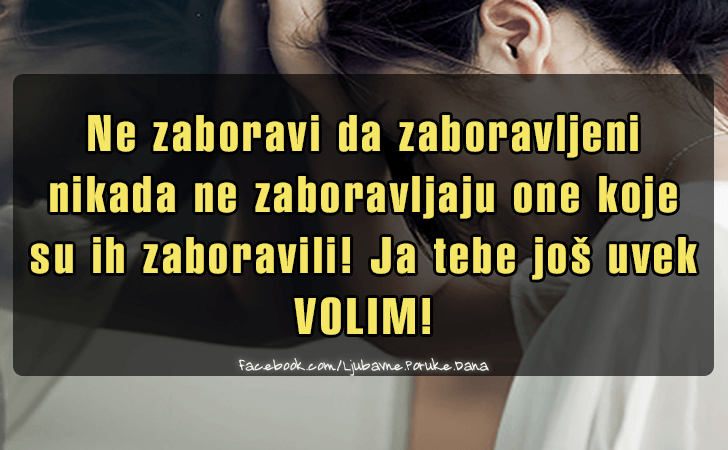 Ne zaboravi da zaboravljeni nikada ne zaboravljaju one koje su ih zaboravili! Ja tebe još uvek VOLIM!

facebook.com/Ljubavne.Poruke.Dana